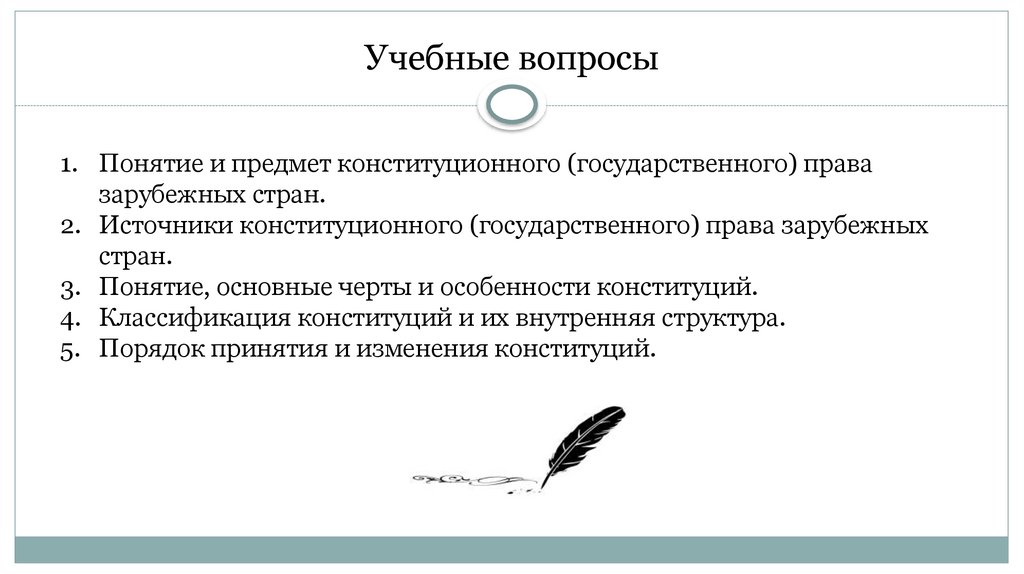 Учебные вопросы

1. Понятие и предмет конституционного (государственного) права зарубежных стран.
2. Источники конституционного (государственного) права зарубежных стран.
3. Понятие, основные черты и особенности конституций.
4. Классификация конституций и их внутренняя структура.
5. Порядок принятия и изменения конституций.